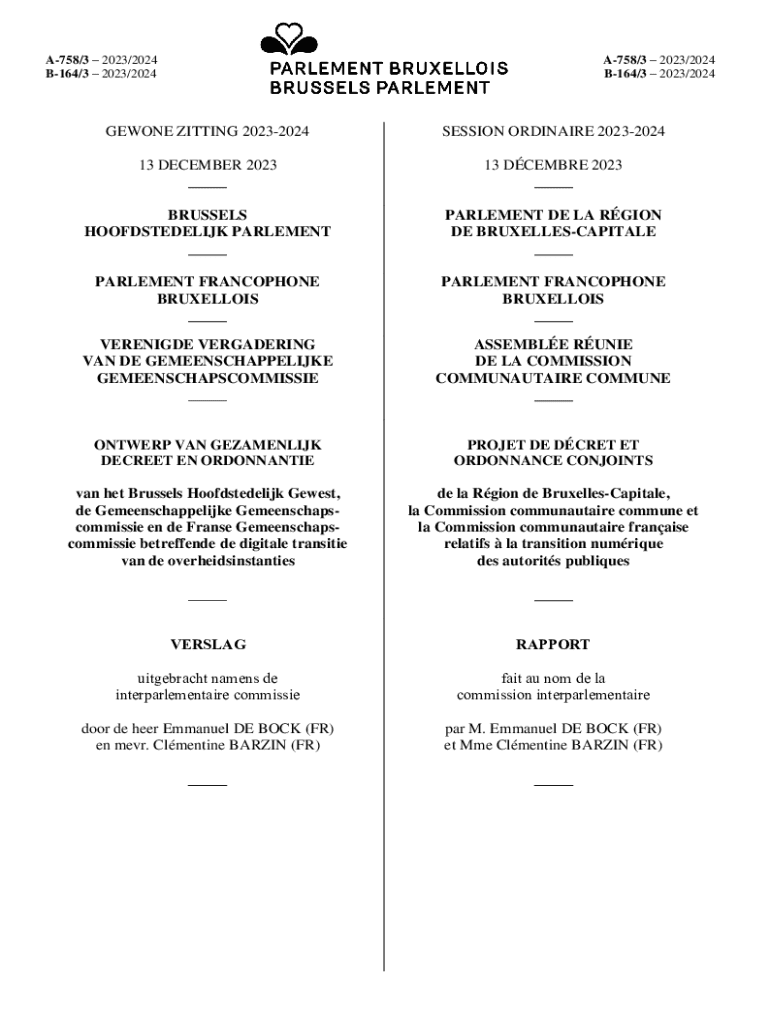 A-758/3 – 2023/2024
B-164/3 – 2023/2024

PARLEMENT BRUXELLOIS
BRUSSELS PARLEMENT

A-758/3 – 2023/2024
B-164/3 – 2023/2024

GEWONE ZITTING 2023-2024

13 DECEMBER 2023

BRUSSELS
HOOFDSTEDELIJK PARLEMENT

PARLEMENT FRANCOPHONE
BRUXELLOIS

VERENIGDE VERGADERING
VAN DE GEMEENSCHAPPELIJKE
GEMEENSCHAPSCOMMISSIE

ONTWERP VAN GEZAMENLIJK
DECREET EN ORDONNANTIE

van het Brussels Hoofdstedelijk Gewest, de Gemeenschappelijke Gemeenschapscommissie en de Franse Gemeenschapscommissie betreffende de digitale transitie van de overheidsinstanties

VERSLAG

uitgebracht namens de
interparlementaire commissie

door de heer Emmanuel DE BOCK (FR)
en mevr. Clémentine BARZIN (FR)

SESSION ORDINAIRE 2023-2024

13 DÉCEMBRE 2023

PARLEMENT DE LA RÉGION
DE BRUXELLES-CAPITALE

PARLEMENT FRANCOPHONE
BRUXELLOIS

ASSEMBLÉE RÉUNIE
DE LA COMMISSION
COMMUNAUTAIRE COMMUNE

PROJET DE DÉCRET ET
ORDONNANCE CONJOINTS

de la Région de Bruxelles-Capitale, la Commission communautaire commune et la Commission communautaire française relatifs à la transition numérique des autorités publiques

RAPPORT

fait au nom de la
commission interparlementaire

par M. Emmanuel DE BOCK (FR)
et Mme Clémentine BARZIN (FR)